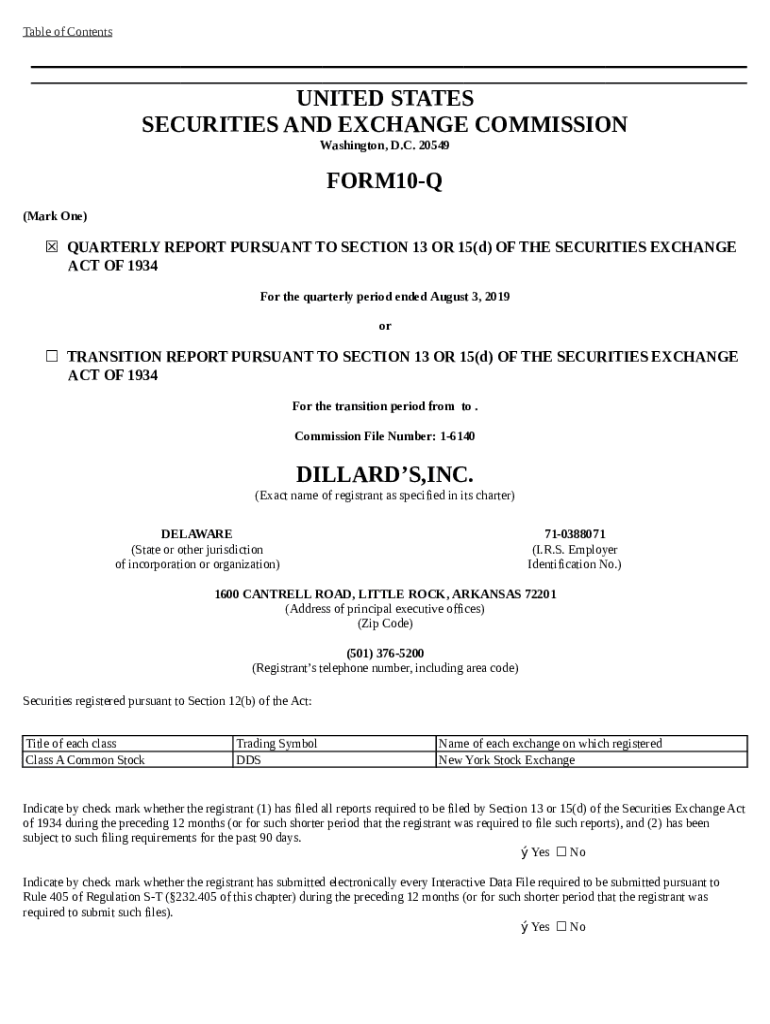 Table of Contents

UNITED STATES
SECURITIES AND EXCHANGE COMMISSION
Washington, D.C. 20549

FORM10-Q

(Mark One)

☒ QUARTERLY REPORT PURSUANT TO SECTION 13 OR 15(d) OF THE SECURITIES EXCHANGE ACT OF 1934

For the quarterly period ended August 3, 2019

or

☐ TRANSITION REPORT PURSUANT TO SECTION 13 OR 15(d) OF THE SECURITIES EXCHANGE ACT OF 1934

For the transition period from to .

Commission File Number: 1-6140

DILLARD'S,INC.
(Exact name of registrant as specified in its charter)

DELAWARE
(State or other jurisdiction
of incorporation or organization)

71-0388071
(I.R.S. Employer
Identification No.)

1600 CANTRELL ROAD, LITTLE ROCK, ARKANSAS 72201
(Address of principal executive offices)
(Zip Code)

(501) 376-5200
(Registrant's telephone number, including area code)

Securities registered pursuant to Section 12(b) of the Act:

| Title of each class | Trading Symbol | Name of each exchange on which registered |
|---|---|---|
| Class A Common Stock | DDS | New York Stock Exchange |

Indicate by check mark whether the registrant (1) has filed all reports required to be filed by Section 13 or 15(d) of the Securities Exchange Act of 1934 during the preceding 12 months (or for such shorter period that the registrant was required to file such reports), and (2) has been subject to such filing requirements for the past 90 days.
ý Yes ☐ No

Indicate by check mark whether the registrant has submitted electronically every Interactive Data File required to be submitted pursuant to Rule 405 of Regulation S-T (§232.405 of this chapter) during the preceding 12 months (or for such shorter period that the registrant was required to submit such files).
ý Yes ☐ No